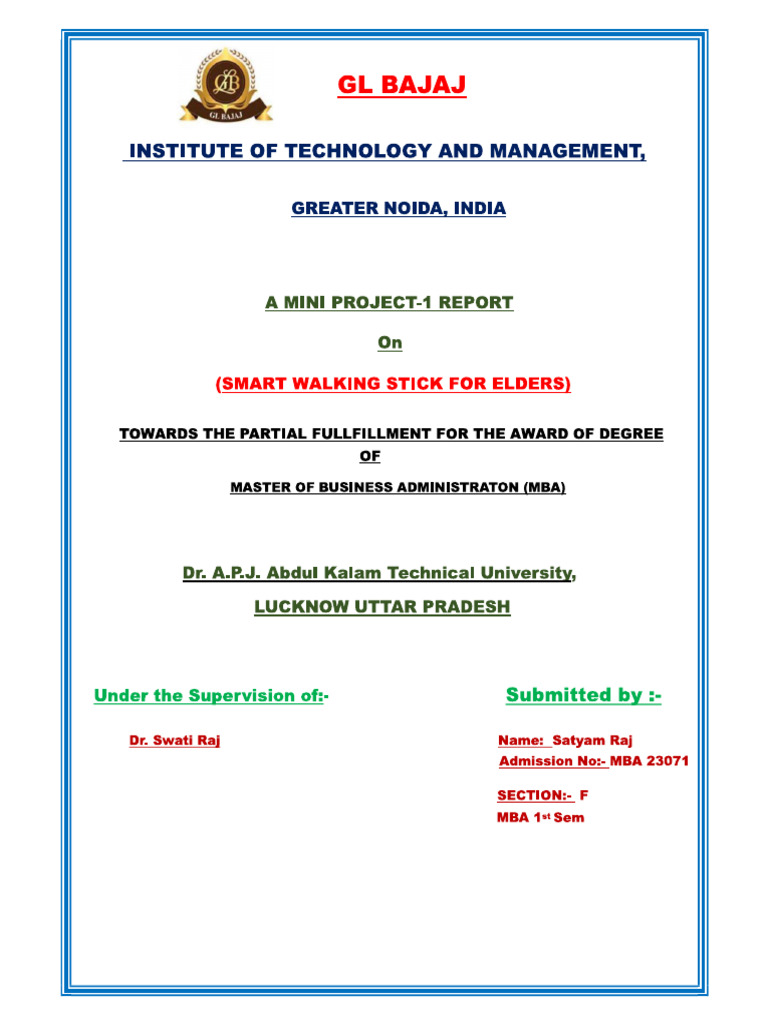 GLB
GL BAJAJ

GL BAJAJ

INSTITUTE OF TECHNOLOGY AND MANAGEMENT,

GREATER NOIDA, INDIA

A MINI PROJECT-1 REPORT

On

(SMART WALKING STICK FOR ELDERS)

TOWARDS THE PARTIAL FULLFILLMENT FOR THE AWARD OF DEGREE OF

MASTER OF BUSINESS ADMINISTRATON (MBA)

Dr. A.P.J. Abdul Kalam Technical University,

LUCKNOW UTTAR PRADESH

Under the Supervision of:-

Dr. Swati Raj

Submitted by :-

Name: Satyam Raj
Admission No:- MBA 23071

SECTION:- F
MBA 1$^{st}$ Sem